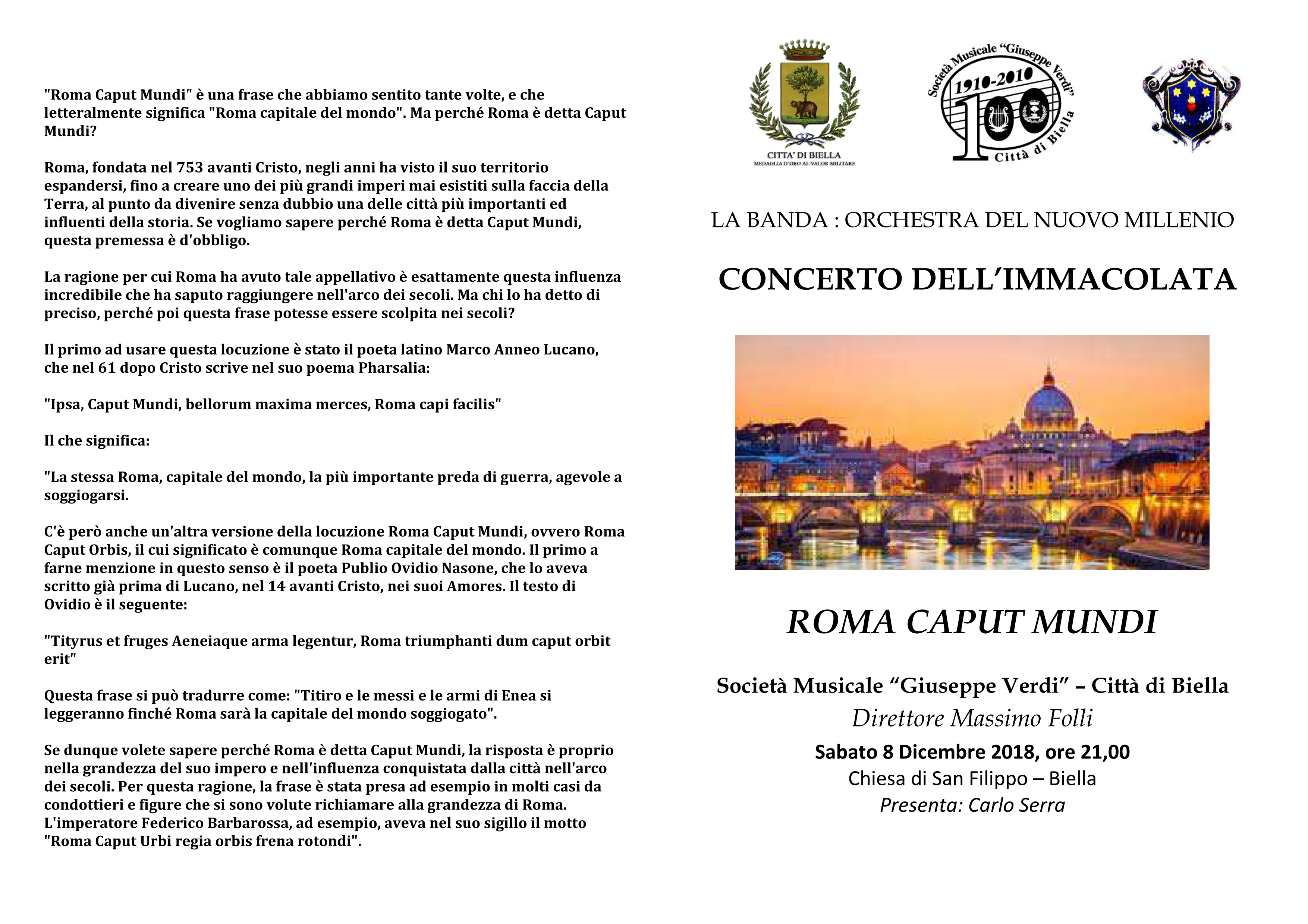 "Roma Caput Mundi" è una frase che abbiamo sentito tante volte, e che letteralmente significa "Roma capitale del mondo". Ma perché Roma è detta Caput Mundi?

Roma, fondata nel 753 avanti Cristo, negli anni ha visto il suo territorio espandersi, fino a creare uno dei più grandi imperi mai esistiti sulla faccia della Terra, al punto da divenire senza dubbio una delle città più importanti ed influenti della storia. Se vogliamo sapere perché Roma è detta Caput Mundi, questa premessa è d'obbligo.

La ragione per cui Roma ha avuto tale appellativo è esattamente questa influenza incredibile che ha saputo raggiungere nell'arco dei secoli. Ma chi lo ha detto di preciso, perché poi questa frase potesse essere scolpita nei secoli?

Il primo ad usare questa locuzione è stato il poeta latino Marco Anneo Lucano, che nel 61 dopo Cristo scrive nel suo poema Pharsalia:

"Ipsa, Caput Mundi, bellorum maxima merces, Roma capi facilis"

Il che significa:

"La stessa Roma, capitale del mondo, la più importante preda di guerra, agevole a soggiogarsi.

C'è però anche un'altra versione della locuzione Roma Caput Mundi, ovvero Roma Caput Orbis, il cui significato è comunque Roma capitale del mondo. Il primo a farne menzione in questo senso è il poeta Publio Ovidio Nasone, che lo aveva scritto già prima di Lucano, nel 14 avanti Cristo, nei suoi Amores. Il testo di Ovidio è il seguente:

"Tityrus et fruges Aeneiaque arma legentur, Roma triumphanti dum caput orbit erit"

Questa frase si può tradurre come: "Titiro e le messi e le armi di Enea si leggeranno finché Roma sarà la capitale del mondo soggiogato".

Se dunque volete sapere perché Roma è detta Caput Mundi, la risposta è proprio nella grandezza del suo impero e nell'influenza conquistata dalla città nell'arco dei secoli. Per questa ragione, la frase è stata presa ad esempio in molti casi da condottieri e figure che si sono volute richiamare alla grandezza di Roma. L'imperatore Federico Barbarossa, ad esempio, aveva nel suo sigillo il motto "Roma Caput Urbi regia orbis frena rotondi".

CITTA' DI BIELLA
MEDAGLIA D'ORO AL VALOR MILITARE

Società Musicale "Giuseppe Verdi"
1910-2010
100
Città di Biella

LA BANDA : ORCHESTRA DEL NUOVO MILLENIO

CONCERTO DELL'IMMACOLATA

ROMA CAPUT MUNDI

Società Musicale "Giuseppe Verdi" – Città di Biella
Direttore Massimo Folli
Sabato 8 Dicembre 2018, ore 21,00
Chiesa di San Filippo – Biella
Presenta: Carlo Serra